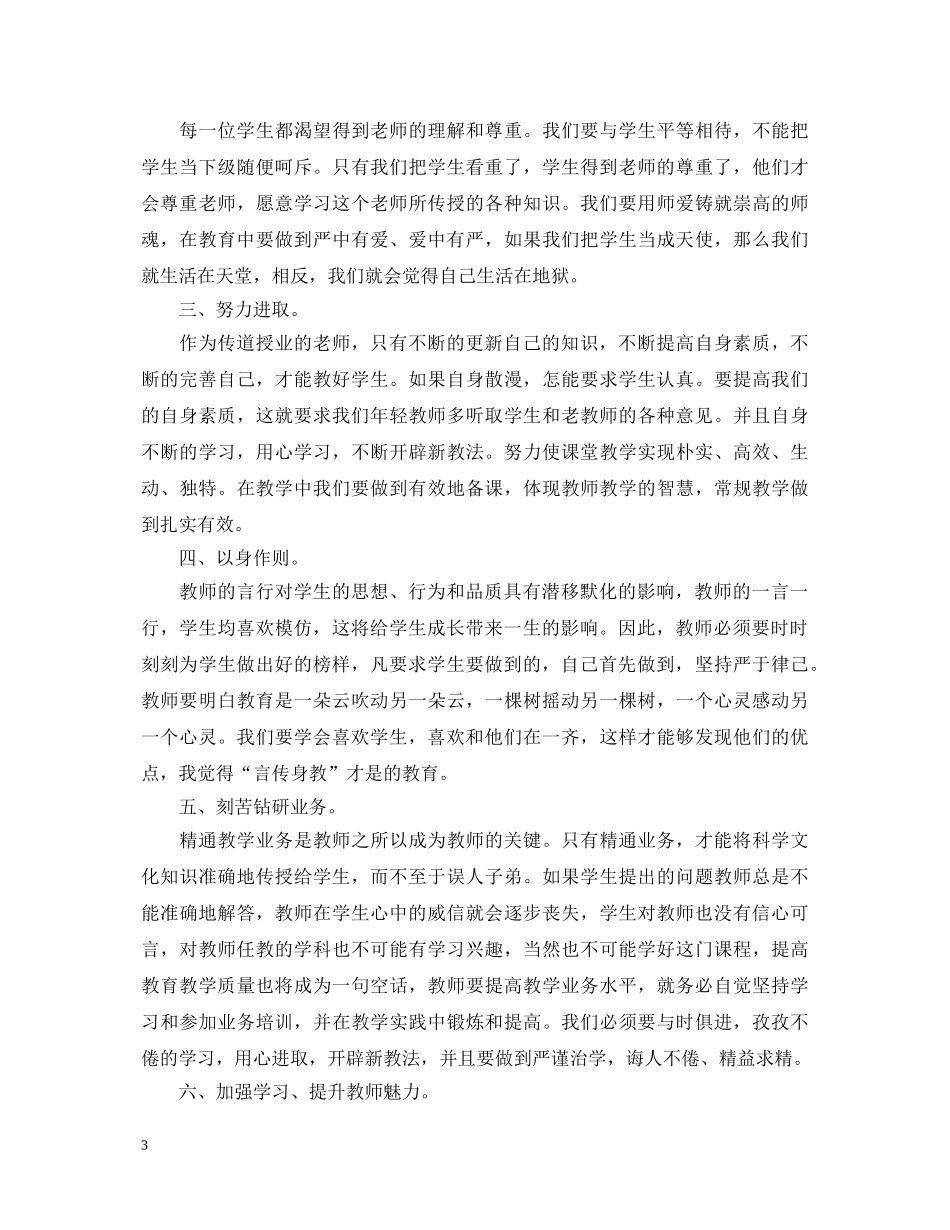 每一位学生都渴望得到老师的理解和尊重。我们要与学生平等相待，不能把学生当下级随便呵斥。只有我们把学生看重了，学生得到老师的尊重了，他们才会尊重老师，愿意学习这个老师所传授的各种知识。我们要用师爱铸就崇高的师魂，在教育中要做到严中有爱、爱中有严，如果我们把学生当成天使，那么我们就生活在天堂，相反，我们就会觉得自己生活在地狱。

三、努力进取。

作为传道授业的老师，只有不断的更新自己的知识，不断提高自身素质，不断的完善自己，才能教好学生。如果自身散漫，怎能要求学生认真。要提高我们的自身素质，这就要求我们年轻教师多听取学生和老教师的各种意见。并且自身不断的学习，用心学习，不断开辟新教法。努力使课堂教学实现朴实、高效、生动、独特。在教学中我们要做到有效地备课，体现教师教学的智慧，常规教学做到扎实有效。

四、以身作则。

教师的言行对学生的思想、行为和品质具有潜移默化的影响，教师的一言一行，学生均喜欢模仿，这将给学生成长带来一生的影响。因此，教师必须要时时刻刻为学生做出好的榜样，凡要求学生要做到的，自己首先做到，坚持严于律己。教师要明白教育是一朵云吹动另一朵云，一棵树摇动另一棵树，一个心灵感动另一个心灵。我们要学会喜欢学生，喜欢和他们在一齐，这样才能够发现他们的优点，我觉得“言传身教”才是的教育。

五、刻苦钻研业务。

精通教学业务是教师之所以成为教师的关键。只有精通业务，才能将科学文化知识准确地传授给学生，而不至于误人子弟。如果学生提出的问题教师总是不能准确地解答，教师在学生心中的威信就会逐步丧失，学生对教师也没有信心可言，对教师任教的学科也不可能有学习兴趣，当然也不可能学好这门课程，提高教育教学质量也将成为一句空话，教师要提高教学业务水平，就务必自觉坚持学习和参加业务培训，并在教学实践中锻炼和提高。我们必须要与时俱进，孜孜不倦的学习，用心进取，开辟新教法，并且要做到严谨治学，诲人不倦、精益求精。

六、加强学习、提升教师魅力。

3